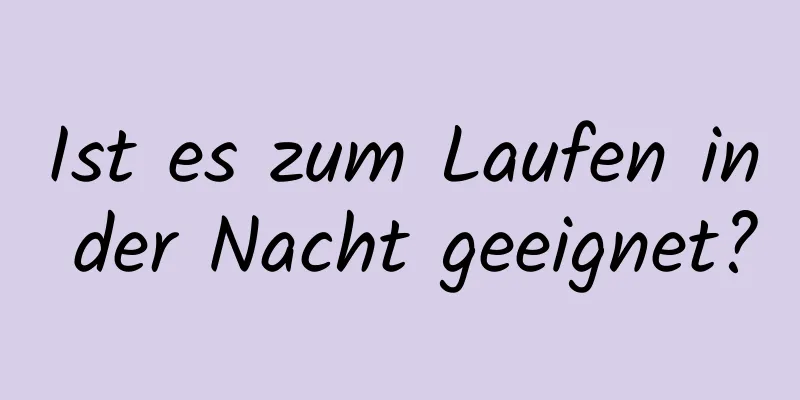 Ist es zum Laufen in der Nacht geeignet?